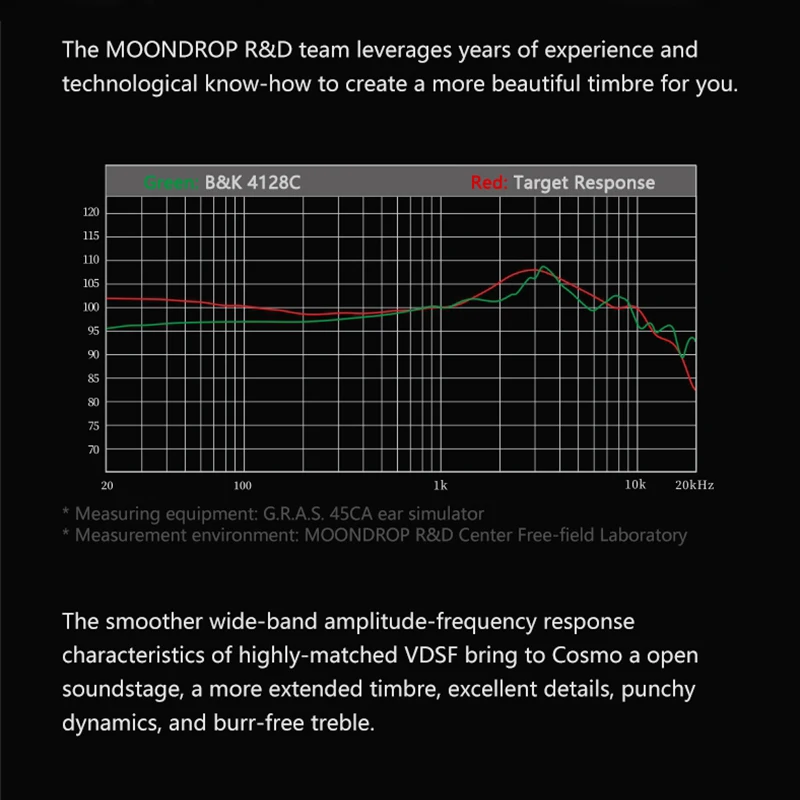 The MOONDROP R&D team leverages years of experience and technological know-how to create a more beautiful timbre for you.

Green: B&K 4128C
Red: Target Response

120
115
110
105
100
95
90
85
80
75
70

20
100
1k
10k
20kHz

* Measuring equipment: G.R.A.S. 45CA ear simulator
* Measurement environment: MOONDROP R&D Center Free-field Laboratory

The smoother wide-band amplitude-frequency response characteristics of highly-matched VDSF bring to Cosmo a open soundstage, a more extended timbre, excellent details, punchy dynamics, and burr-free treble.